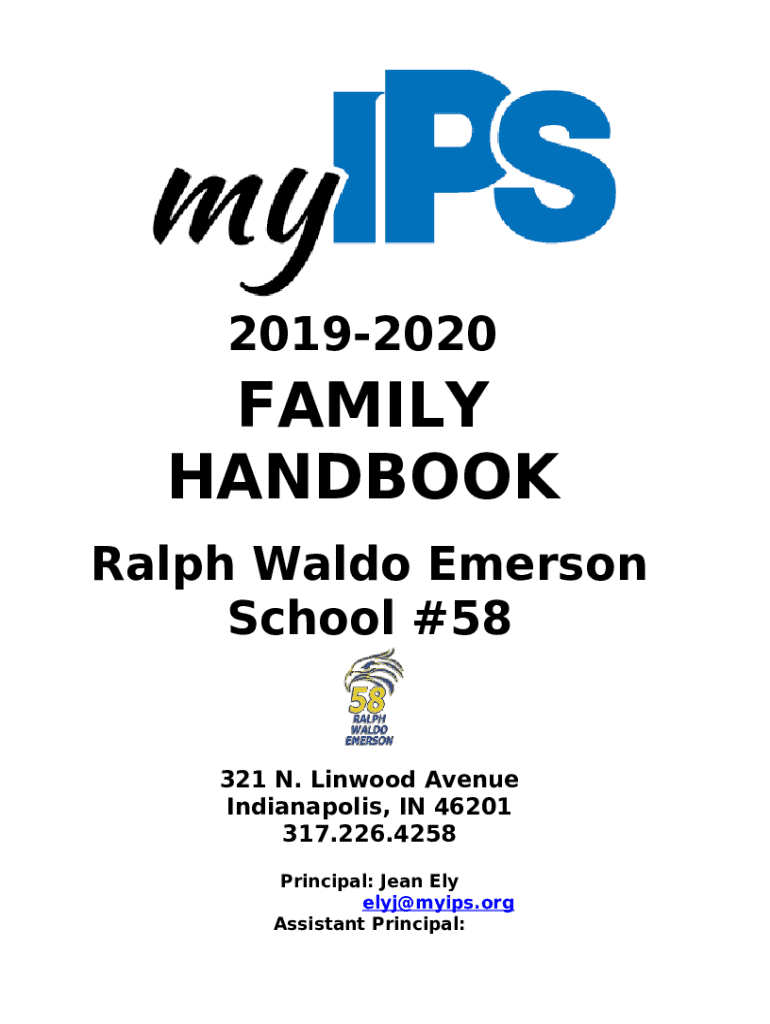 myIPS

2019-2020
FAMILY HANDBOOK

Ralph Waldo Emerson School #58

58
RALPH WALDO EMERSON

321 N. Linwood Avenue
Indianapolis, IN 46201
317.226.4258

Principal: Jean Ely
elyj@myips.org
Assistant Principal: